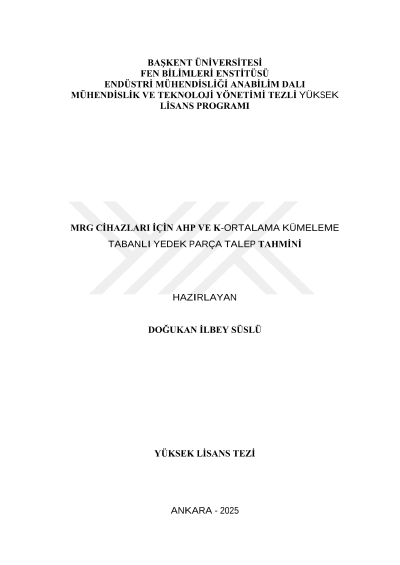 BAŞKENT ÜNİVERSİTESİ
FEN BİLİMLERİ ENSTİTÜSÜ
ENDÜSTRİ MÜHENDİSLİĞİ ANABİLİM DALI
MÜHENDİSLİK VE TEKNOLOJİ YÖNETİMİ TEZLİ YÜKSEK LİSANS PROGRAMI

MRG CİHAZLARI İÇİN AHP VE K-ORTALAMA KÜMELEME TABANLI YEDEK PARÇA TALEP TAHMİNİ

HAZIRLAYAN

DOĞUKAN İLBEY SÜSLÜ

YÜKSEK LİSANS TEZİ

ANKARA - 2025